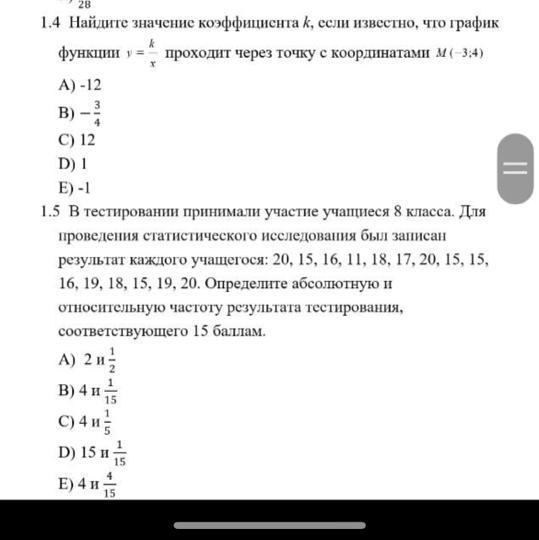 28

1.4 Найдите значение коэффициента $k$, если известно, что график функции $y = \frac{k}{x}$ проходит через точку с координатами $M(-3;4)$

A) -12

B) $-\frac{3}{4}$

C) 12

D) 1

E) -1

1.5 В тестировании принимали участие учащиеся 8 класса. Для проведения статистического исследования был записан результат каждого учащегося: 20, 15, 16, 11, 18, 17, 20, 15, 15, 16, 19, 18, 15, 19, 20. Определите абсолютную и относительную частоту результата тестирования, соответствующего 15 баллам.

A) 2 и $\frac{1}{2}$

B) 4 и $\frac{1}{15}$

C) 4 и $\frac{1}{5}$

D) 15 и $\frac{1}{15}$

E) 4 и $\frac{4}{15}$